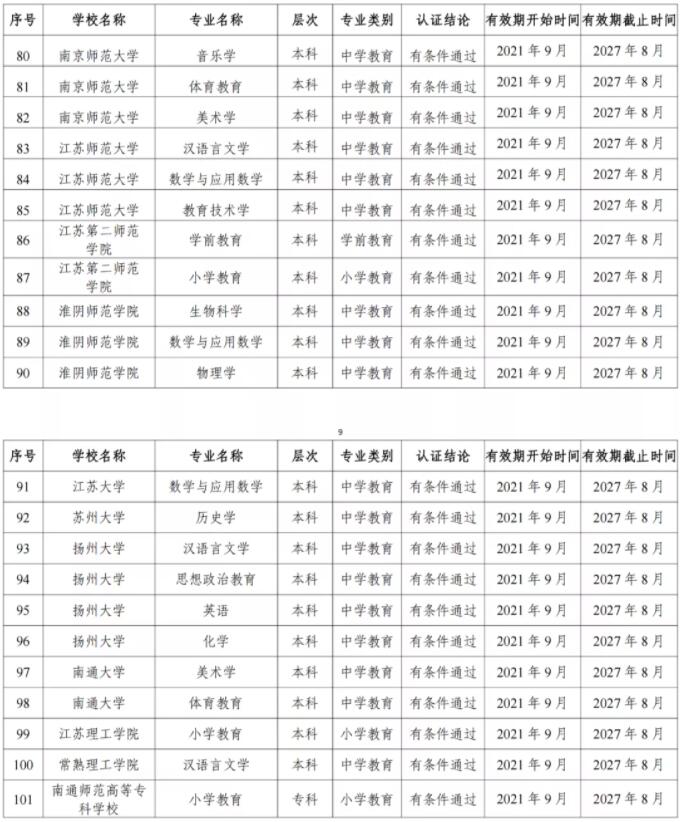 | 序号 | 学校名称 | 专业名称 | 层次 | 专业类别 | 认证结论 | 有效期开始时间 | 有效期截止时间 |
|---|---|---|---|---|---|---|---|
| 80 | 南京师范大学 | 音乐学 | 本科 | 中学教育 | 有条件通过 | 2021 年 9 月 | 2027 年 8 月 |
| 81 | 南京师范大学 | 体育教育 | 本科 | 中学教育 | 有条件通过 | 2021 年 9 月 | 2027 年 8 月 |
| 82 | 南京师范大学 | 美术学 | 本科 | 中学教育 | 有条件通过 | 2021 年 9 月 | 2027 年 8 月 |
| 83 | 江苏师范大学 | 汉语言文学 | 本科 | 中学教育 | 有条件通过 | 2021 年 9 月 | 2027 年 8 月 |
| 84 | 江苏师范大学 | 数学与应用数学 | 本科 | 中学教育 | 有条件通过 | 2021 年 9 月 | 2027 年 8 月 |
| 85 | 江苏师范大学 | 教育技术学 | 本科 | 中学教育 | 有条件通过 | 2021 年 9 月 | 2027 年 8 月 |
| 86 | 江苏第二师范学院 | 学前教育 | 本科 | 学前教育 | 有条件通过 | 2021 年 9 月 | 2027 年 8 月 |
| 87 | 江苏第二师范学院 | 小学教育 | 本科 | 小学教育 | 有条件通过 | 2021 年 9 月 | 2027 年 8 月 |
| 88 | 淮阴师范学院 | 生物科学 | 本科 | 中学教育 | 有条件通过 | 2021 年 9 月 | 2027 年 8 月 |
| 89 | 淮阴师范学院 | 数学与应用数学 | 本科 | 中学教育 | 有条件通过 | 2021 年 9 月 | 2027 年 8 月 |
| 90 | 淮阴师范学院 | 物理学 | 本科 | 中学教育 | 有条件通过 | 2021 年 9 月 | 2027 年 8 月 |

9

| 序号 | 学校名称 | 专业名称 | 层次 | 专业类别 | 认证结论 | 有效期开始时间 | 有效期截止时间 |
|---|---|---|---|---|---|---|---|
| 91 | 江苏大学 | 数学与应用数学 | 本科 | 中学教育 | 有条件通过 | 2021 年 9 月 | 2027 年 8 月 |
| 92 | 苏州大学 | 历史学 | 本科 | 中学教育 | 有条件通过 | 2021 年 9 月 | 2027 年 8 月 |
| 93 | 扬州大学 | 汉语言文学 | 本科 | 中学教育 | 有条件通过 | 2021 年 9 月 | 2027 年 8 月 |
| 94 | 扬州大学 | 思想政治教育 | 本科 | 中学教育 | 有条件通过 | 2021 年 9 月 | 2027 年 8 月 |
| 95 | 扬州大学 | 英语 | 本科 | 中学教育 | 有条件通过 | 2021 年 9 月 | 2027 年 8 月 |
| 96 | 扬州大学 | 化学 | 本科 | 中学教育 | 有条件通过 | 2021 年 9 月 | 2027 年 8 月 |
| 97 | 南通大学 | 美术学 | 本科 | 中学教育 | 有条件通过 | 2021 年 9 月 | 2027 年 8 月 |
| 98 | 南通大学 | 体育教育 | 本科 | 中学教育 | 有条件通过 | 2021 年 9 月 | 2027 年 8 月 |
| 99 | 江苏理工学院 | 小学教育 | 本科 | 小学教育 | 有条件通过 | 2021 年 9 月 | 2027 年 8 月 |
| 100 | 常熟理工学院 | 汉语言文学 | 本科 | 中学教育 | 有条件通过 | 2021 年 9 月 | 2027 年 8 月 |
| 101 | 南通师范高等专科学校 | 小学教育 | 专科 | 小学教育 | 有条件通过 | 2021 年 9 月 | 2027 年 8 月 |